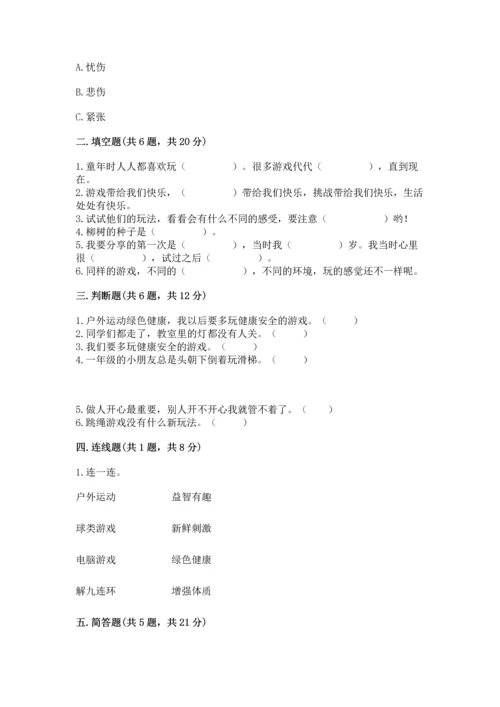 A. 忧伤

B. 悲伤

C. 紧张

二. 填空题(共 6 题，共 20 分)

1. 童年时人人都喜欢玩（　　　　）。很多游戏代代（　　　　），直到现在。
2. 游戏带给我们快乐，（　　　　）带给我们快乐，挑战带给我们快乐，生活处处有快乐。
3. 试试他们的玩法，看看会有什么不同的感受，要注意（　　　　）哟！
4. 柳树的种子是（　　　　）。
5. 我要分享的第一次是（　　　　），当时我（　　　　）岁。我当时心里很（　　　　），试过之后（　　　　）。
6. 同样的游戏，不同的（　　　　），不同的环境，玩的感觉还不一样呢。

三. 判断题(共 6 题，共 12 分)

1. 户外运动绿色健康，我以后要多玩健康安全的游戏。（　　）
2. 同学们都走了，教室里的灯都没有人关。（　　）
3. 我们要多玩健康安全的游戏。（　　）
4. 一年级的小朋友总是头朝下倒着玩滑梯。（　　）

5. 做人开心最重要，别人开不开心我就管不着了。（　　）
6. 跳绳游戏没有什么新玩法。（　　）

四. 连线题(共 1 题，共 8 分)

1. 连一连。

户外运动　　益智有趣

球类游戏　　新鲜刺激

电脑游戏　　绿色健康

解九连环　　增强体质

五. 简答题(共 5 题，共 21 分)